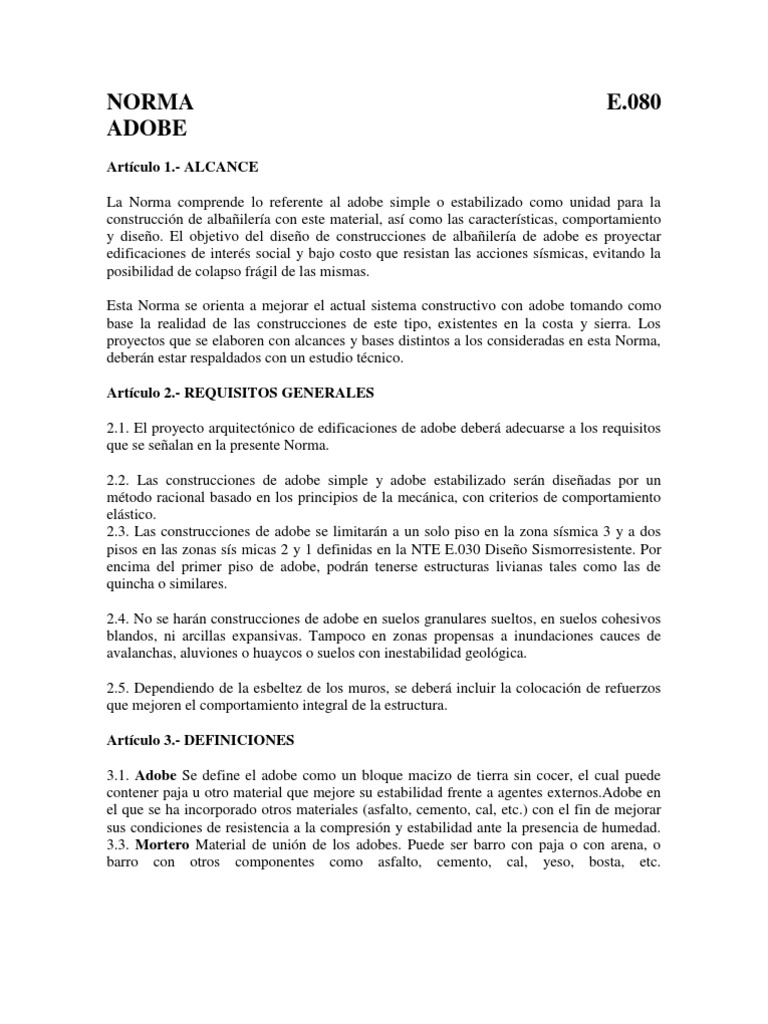 NORMA E.080
ADOBE

Artículo 1.- ALCANCE

La Norma comprende lo referente al adobe simple o estabilizado como unidad para la construcción de albañilería con este material, así como las características, comportamiento y diseño. El objetivo del diseño de construcciones de albañilería de adobe es proyectar edificaciones de interés social y bajo costo que resistan las acciones sísmicas, evitando la posibilidad de colapso frágil de las mismas.

Esta Norma se orienta a mejorar el actual sistema constructivo con adobe tomando como base la realidad de las construcciones de este tipo, existentes en la costa y sierra. Los proyectos que se elaboren con alcances y bases distintos a los consideradas en esta Norma, deberán estar respaldados con un estudio técnico.

Artículo 2.- REQUISITOS GENERALES

2.1. El proyecto arquitectónico de edificaciones de adobe deberá adecuarse a los requisitos que se señalan en la presente Norma.

2.2. Las construcciones de adobe simple y adobe estabilizado serán diseñadas por un método racional basado en los principios de la mecánica, con criterios de comportamiento elástico.
2.3. Las construcciones de adobe se limitarán a un solo piso en la zona sísmica 3 y a dos pisos en las zonas sís micas 2 y 1 definidas en la NTE E.030 Diseño Sismorresistente. Por encima del primer piso de adobe, podrán tenerse estructuras livianas tales como las de quincha o similares.

2.4. No se harán construcciones de adobe en suelos granulares sueltos, en suelos cohesivos blandos, ni arcillas expansivas. Tampoco en zonas propensas a inundaciones cauces de avalanchas, aluviones o huaycos o suelos con inestabilidad geológica.

2.5. Dependiendo de la esbeltez de los muros, se deberá incluir la colocación de refuerzos que mejoren el comportamiento integral de la estructura.

Artículo 3.- DEFINICIONES

3.1. Adobe Se define el adobe como un bloque macizo de tierra sin cocer, el cual puede contener paja u otro material que mejore su estabilidad frente a agentes externos.Adobe en el que se ha incorporado otros materiales (asfalto, cemento, cal, etc.) con el fin de mejorar sus condiciones de resistencia a la compresión y estabilidad ante la presencia de humedad.
3.3. Mortero Material de unión de los adobes. Puede ser barro con paja o con arena, o barro con otros componentes como asfalto, cemento, cal, yeso, bosta, etc.